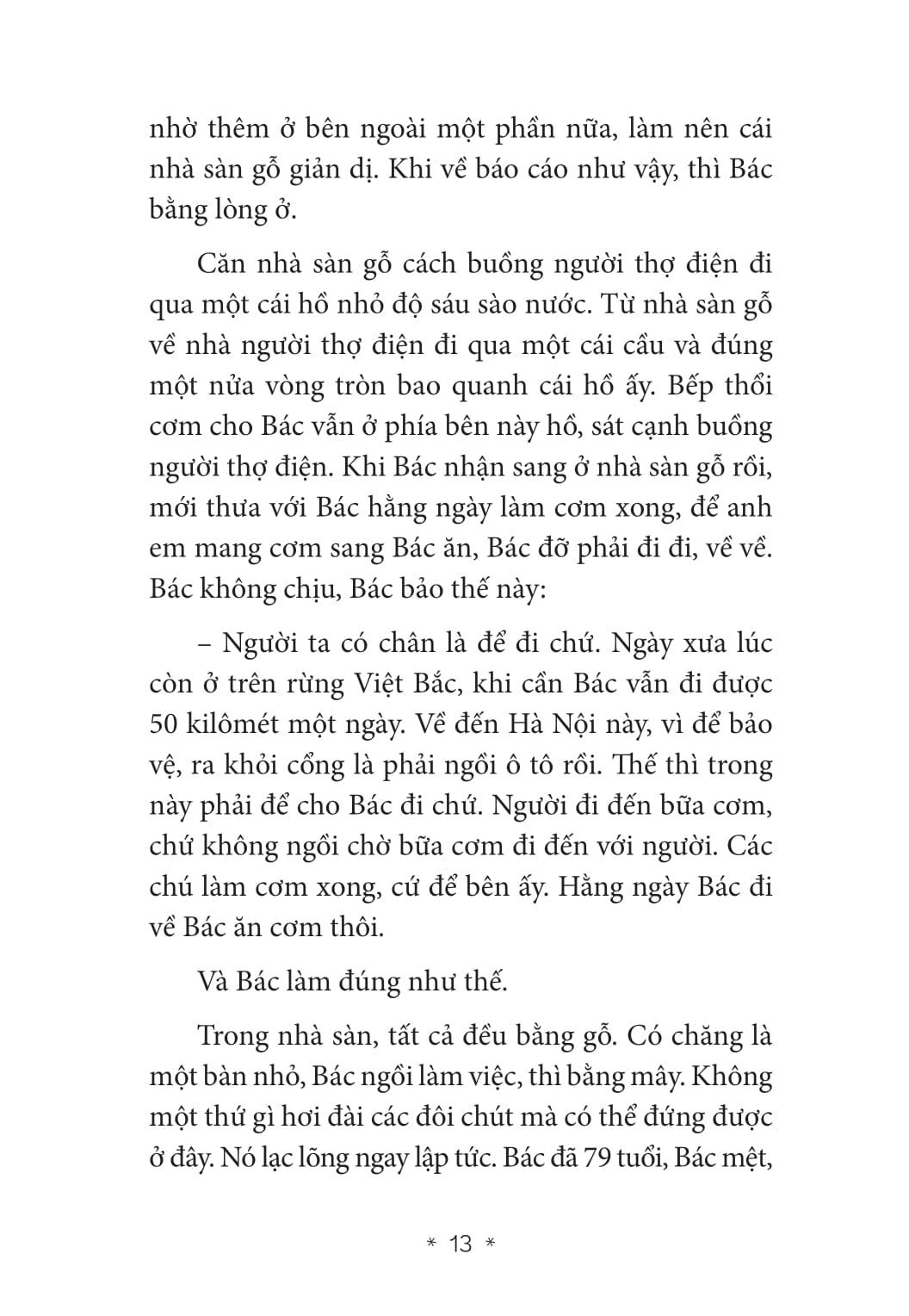 nhờ thêm ở bên ngoài một phần nữa, làm nên cái nhà sàn gỗ giản dị. Khi về báo cáo như vậy, thì Bác bằng lòng ở.

Căn nhà sàn gỗ cách buồng người thợ điện đi qua một cái hồ nhỏ độ sáu sào nước. Từ nhà sàn gỗ về nhà người thợ điện đi qua một cái cầu và đúng một nửa vòng tròn bao quanh cái hồ ấy. Bếp thổi cơm cho Bác vẫn ở phía bên này hồ, sát cạnh buồng người thợ điện. Khi Bác nhận sang ở nhà sàn gỗ rồi, mới thưa với Bác hằng ngày làm cơm xong, để anh em mang cơm sang Bác ăn, Bác đỡ phải đi đi, về về. Bác không chịu, Bác bảo thế này:

– Người ta có chân là để đi chứ. Ngày xưa lúc còn ở trên rừng Việt Bắc, khi cần Bác vẫn đi được 50 kilômét một ngày. Về đến Hà Nội này, vì để bảo vệ, ra khỏi cổng là phải ngồi ô tô rồi. Thế thì trong này phải để cho Bác đi chứ. Người đi đến bữa cơm, chứ không ngồi chờ bữa cơm đi đến với người. Các chú làm cơm xong, cứ để bên ấy. Hằng ngày Bác đi về Bác ăn cơm thôi.

Và Bác làm đúng như thế.

Trong nhà sàn, tất cả đều bằng gỗ. Có chăng là một bàn nhỏ, Bác ngồi làm việc, thì bằng mây. Không một thứ gì hơi đài các đôi chút mà có thể đứng được ở đây. Nó lạc lõng ngay lập tức. Bác đã 79 tuổi, Bác mệt,

* 13 *